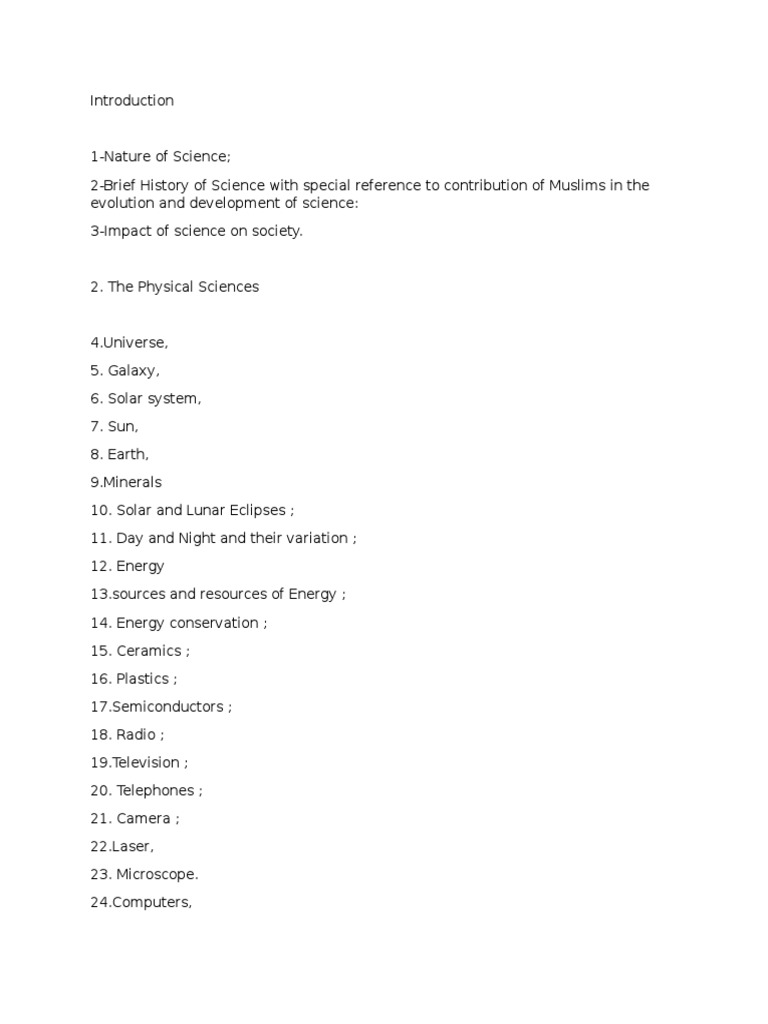 Introduction

1-Nature of Science;

2-Brief History of Science with special reference to contribution of Muslims in the evolution and development of science:

3-Impact of science on society.

2. The Physical Sciences

4.Universe,

5. Galaxy,

6. Solar system,

7. Sun,

8. Earth,

9.Minerals

10. Solar and Lunar Eclipses ;

11. Day and Night and their variation ;

12. Energy

13.sources and resources of Energy ;

14. Energy conservation ;

15. Ceramics ;

16. Plastics ;

17.Semiconductors ;

18. Radio ;

19.Television ;

20. Telephones ;

21. Camera ;

22.Laser,

23. Microscope.

24.Computers,